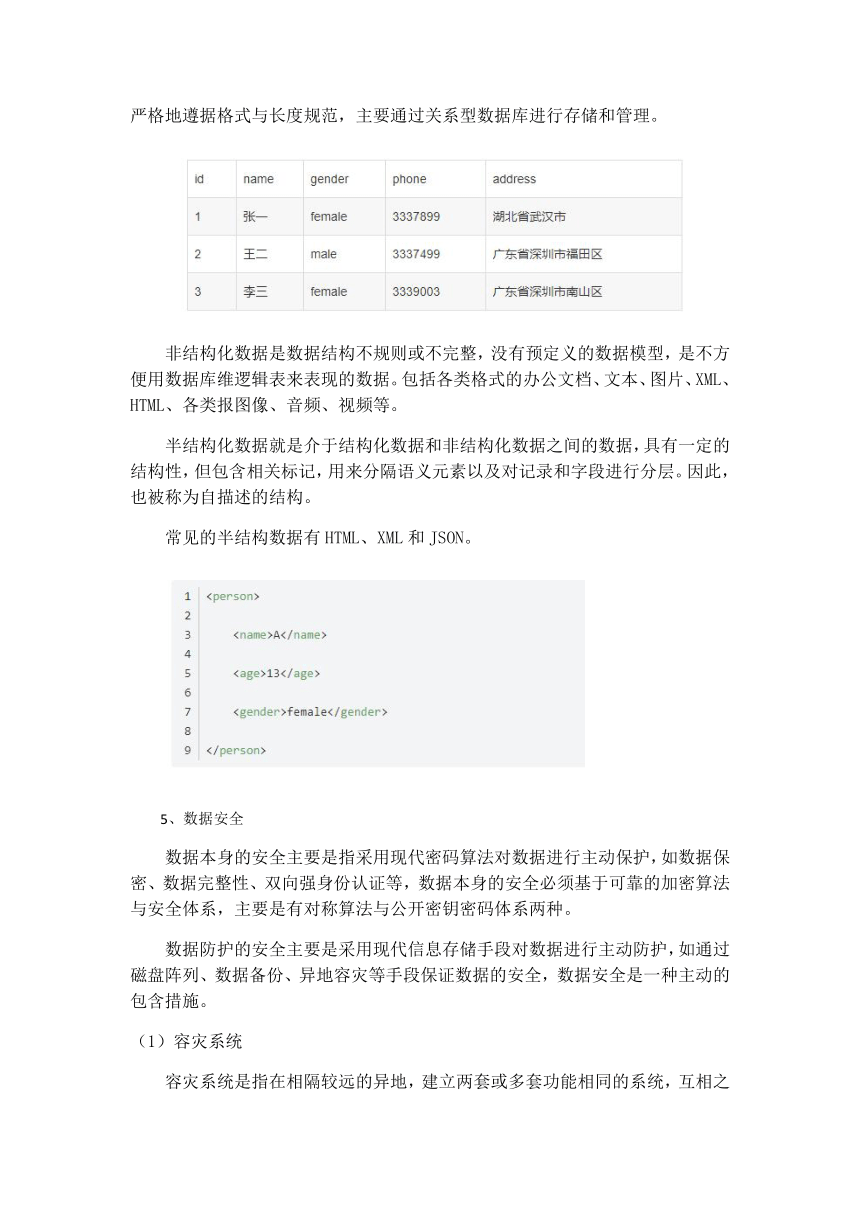 严格地遵据格式与长度规范，主要通过关系型数据库进行存储和管理。

| id | name | gender | phone | address |
|---|---|---|---|---|
| 1 | 张一 | female | 3337899 | 湖北省武汉市 |
| 2 | 王二 | male | 3337499 | 广东省深圳市福田区 |
| 3 | 李三 | female | 3339003 | 广东省深圳市南山区 |

非结构化数据是数据结构不规则或不完整，没有预定义的数据模型，是不方便用数据库维逻辑表来表现的数据。包括各类格式的办公文档、文本、图片、XML、HTML、各类报图像、音频、视频等。

半结构化数据就是介于结构化数据和非结构化数据之间的数据，具有一定的结构性，但包含相关标记，用来分隔语义元素以及对记录和字段进行分层。因此，也被称为自描述的结构。

常见的半结构数据有 HTML、XML 和 JSON。

1 <person>
2
3 <name>A</name>
4
5 <age>13</age>
6
7 <gender>female</gender>
8
9 </person>

5、数据安全

数据本身的安全主要是指采用现代密码算法对数据进行主动保护，如数据保密、数据完整性、双向强身份认证等，数据本身的安全必须基于可靠的加密算法与安全体系，主要是有对称算法与公开密钥密码体系两种。

数据防护的安全主要是采用现代信息存储手段对数据进行主动防护，如通过磁盘阵列、数据备份、异地容灾等手段保证数据的安全，数据安全是一种主动的包含措施。

（1）容灾系统

容灾系统是指在相隔较远的异地，建立两套或多套功能相同的系统，互相之